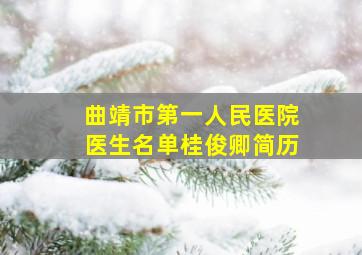 曲靖市第一人民医院
医生名单桂俊卿简历